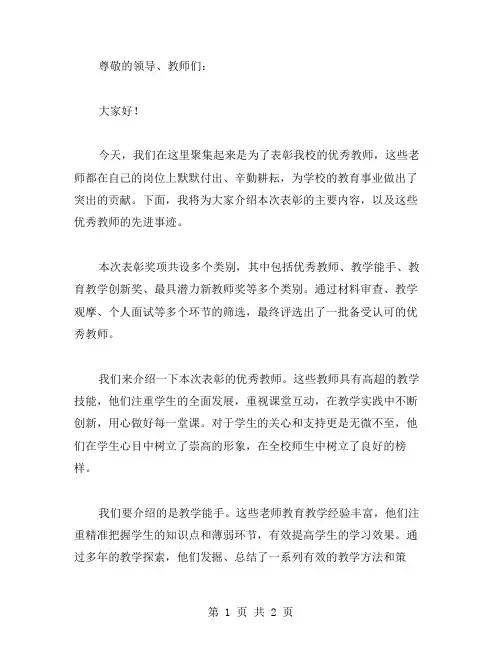 尊敬的领导、教师们：

大家好！

今天，我们在这里聚集起来是为了表彰我校的优秀教师，这些老师都在自己的岗位上默默付出、辛勤耕耘，为学校的教育事业做出了突出的贡献。下面，我将为大家介绍本次表彰的主要内容，以及这些优秀教师的先进事迹。

本次表彰奖项共设多个类别，其中包括优秀教师、教学能手、教育教学创新奖、最具潜力新教师奖等多个类别。通过材料审查、教学观摩、个人面试等多个环节的筛选，最终评选出了一批备受认可的优秀教师。

我们来介绍一下本次表彰的优秀教师。这些教师具有高超的教学技能，他们注重学生的全面发展，重视课堂互动，在教学实践中不断创新，用心做好每一堂课。对于学生的关心和支持更是无微不至，他们在学生心目中树立了崇高的形象，在全校师生中树立了良好的榜样。

我们要介绍的是教学能手。这些老师教育教学经验丰富，他们注重精准把握学生的知识点和薄弱环节，有效提高学生的学习效果。通过多年的教学探索，他们发掘、总结了一系列有效的教学方法和策

第 1 页 共 2 页